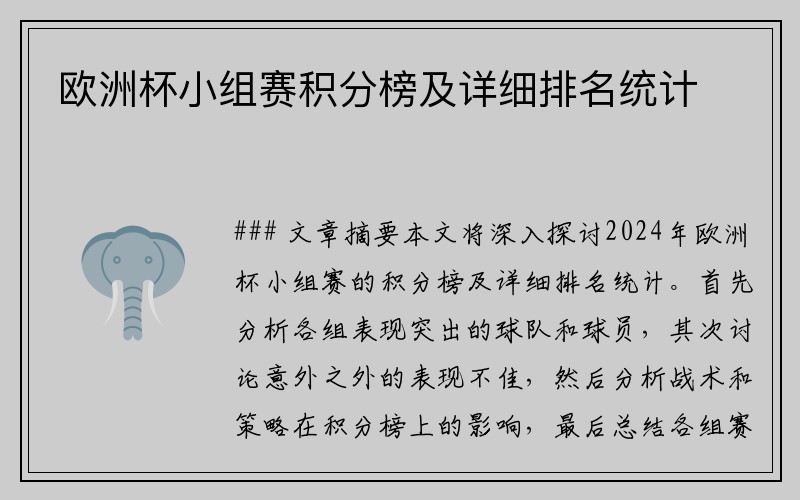 欧洲杯小组赛积分榜及详细排名统计

### 文章摘要本文将深入探讨2024年欧洲杯小组赛的积分榜及详细排名统计。首先分析各组表现突出的球队和球员，其次讨论意外之外的表现不佳，然后分析战术和策略在积分榜上的影响，最后总结各组赛